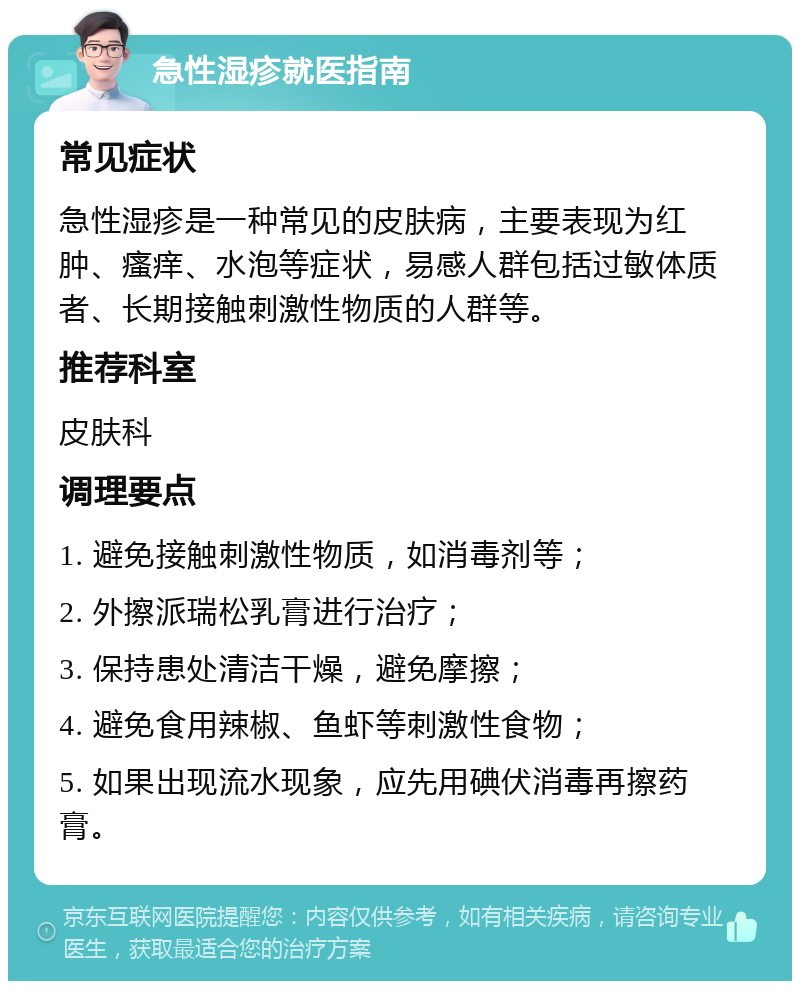 急性湿疹就医指南

常见症状

急性湿疹是一种常见的皮肤病，主要表现为红肿、瘙痒、水泡等症状，易感人群包括过敏体质者、长期接触刺激性物质的人群等。

推荐科室

皮肤科

调理要点

1. 避免接触刺激性物质，如消毒剂等；

2. 外擦派瑞松乳膏进行治疗；

3. 保持患处清洁干燥，避免摩擦；

4. 避免食用辣椒、鱼虾等刺激性食物；

5. 如果出现流水现象，应先用碘伏消毒再擦药膏。

京东互联网医院提醒您：内容仅供参考，如有相关疾病，请咨询专业医生，获取最适合您的治疗方案